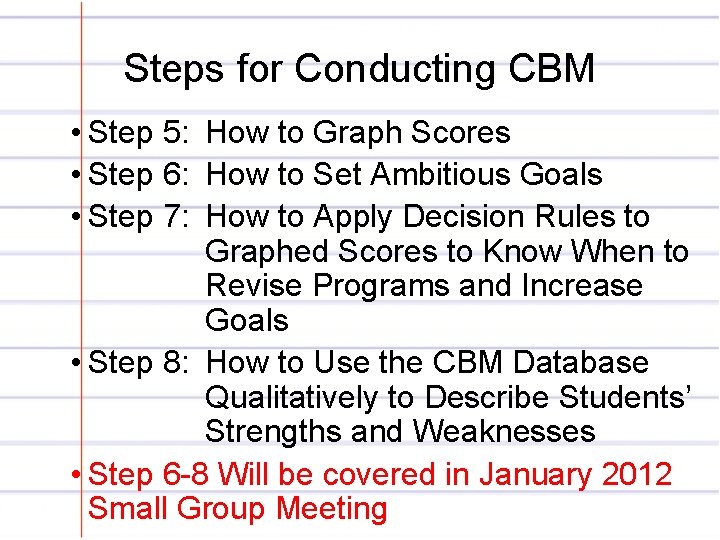 Steps for Conducting CBM

• Step 5: How to Graph Scores
• Step 6: How to Set Ambitious Goals
• Step 7: How to Apply Decision Rules to Graphed Scores to Know When to Revise Programs and Increase Goals
• Step 8: How to Use the CBM Database Qualitatively to Describe Students' Strengths and Weaknesses
• Step 6-8 Will be covered in January 2012 Small Group Meeting